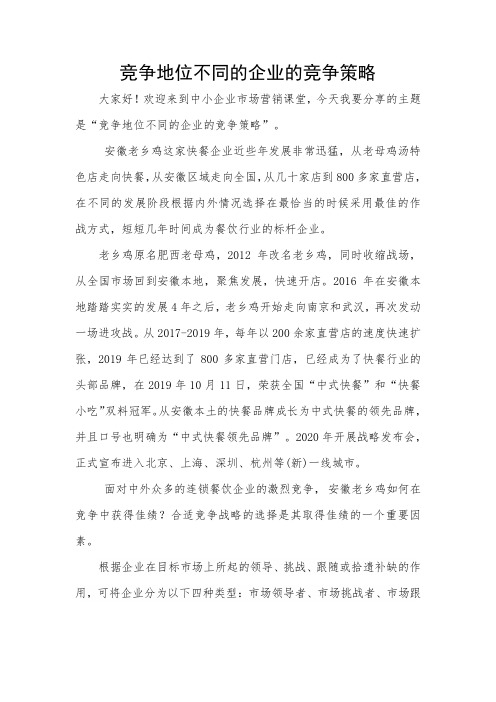 竞争地位不同的企业的竞争策略

大家好！欢迎来到中小企业市场营销课堂，今天我要分享的主题是“竞争地位不同的企业的竞争策略”。

安徽老乡鸡这家快餐企业近些年发展非常迅猛，从老母鸡汤特色店走向快餐，从安徽区域走向全国，从几十家店到800多家直营店，在不同的发展阶段根据内外情况选择在最恰当的时候采用最佳的作战方式，短短几年时间成为餐饮行业的标杆企业。

老乡鸡原名肥西老母鸡，2012年改名老乡鸡，同时收缩战场，从全国市场回到安徽本地，聚焦发展，快速开店。2016年在安徽本地踏踏实实的发展4年之后，老乡鸡开始走向南京和武汉，再次发动一场进攻战。从2017-2019年，每年以200余家直营店的速度快速扩张，2019年已经达到了800多家直营门店，已经成为了快餐行业的头部品牌，在2019年10月11日，荣获全国“中式快餐”和“快餐小吃”双料冠军。从安徽本土的快餐品牌成长为中式快餐的领先品牌，并且口号也明确为“中式快餐领先品牌”。2020年开展战略发布会，正式宣布进入北京、上海、深圳、杭州等(新)一线城市。

面对中外众多的连锁餐饮企业的激烈竞争，安徽老乡鸡如何在竞争中获得佳绩？合适竞争战略的选择是其取得佳绩的一个重要因素。

根据企业在目标市场上所起的领导、挑战、跟随或拾遗补缺的作用，可将企业分为以下四种类型：市场领导者、市场挑战者、市场跟